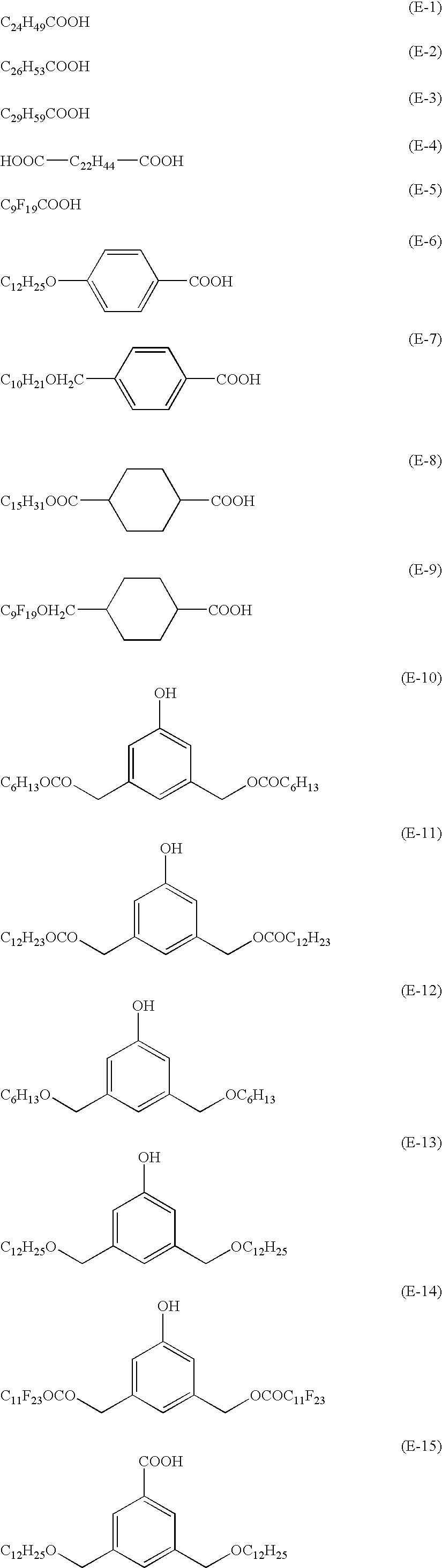 (E-1)
$C_{24}H_{49}COOH$

(E-2)
$C_{26}H_{53}COOH$

(E-3)
$C_{29}H_{59}COOH$

(E-4)
$HOOC—C_{22}H_{44}—COOH$

(E-5)
$C_9F_{19}COOH$

(E-6)
$C_{12}H_{25}O$ COOH

(E-7)
$C_{10}H_{21}OH_2C$ COOH

(E-8)
$C_{15}H_{31}OOC$ COOH

(E-9)
$C_9F_{19}OH_2C$ COOH

(E-10)
OH
$C_6H_{13}OCO$ $OCOC_6H_{13}$

(E-11)
OH
$C_{12}H_{23}OCO$ $OCOC_{12}H_{23}$

(E-12)
OH
$C_6H_{13}O$ $OC_6H_{13}$

(E-13)
OH
$C_{12}H_{25}O$ $OC_{12}H_{25}$

(E-14)
OH
$C_{11}F_{23}OCO$ $OCOC_{11}F_{23}$

(E-15)
COOH
$C_{12}H_{25}O$ $OC_{12}H_{25}$